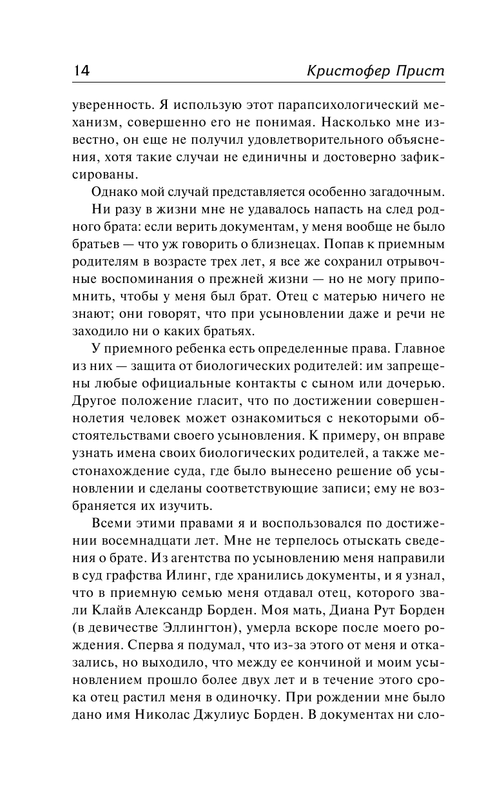 14 Кристофер Прист

уверенность. Я использую этот парапсихологический механизм, совершенно его не понимая. Насколько мне известно, он еще не получил удовлетворительного объяснения, хотя такие случаи не единичны и достоверно зафиксированы.

Однако мой случай представляется особенно загадочным.

Ни разу в жизни мне не удавалось напасть на след родного брата: если верить документам, у меня вообще не было братьев — что уж говорить о близнецах. Попав к приемным родителям в возрасте трех лет, я все же сохранил отрывочные воспоминания о прежней жизни — но не могу припомнить, чтобы у меня был брат. Отец с матерью ничего не знают; они говорят, что при усыновлении даже и речи не заходило ни о каких братьях.

У приемного ребенка есть определенные права. Главное из них — защита от биологических родителей: им запрещены любые официальные контакты с сыном или дочерью. Другое положение гласит, что по достижении совершеннолетия человек может ознакомиться с некоторыми обстоятельствами своего усыновления. К примеру, он вправе узнать имена своих биологических родителей, а также местонахождение суда, где было вынесено решение об усыновлении и сделаны соответствующие записи; ему не возбраняется их изучить.

Всеми этими правами я и воспользовался по достижении восемнадцати лет. Мне не терпелось отыскать сведения о брате. Из агентства по усыновлению меня направили в суд графства Илинг, где хранились документы, и я узнал, что в приемную семью меня отдавал отец, которого звали Клайв Александр Борден. Моя мать, Диана Рут Борден (в девичестве Эллингтон), умерла вскоре после моего рождения. Сперва я подумал, что из-за этого от меня и отказались, но выходило, что между ее кончиной и моим усыновлением прошло более двух лет и в течение этого срока отец растил меня в одиночку. При рождении мне было дано имя Николас Джулиус Борден. В документах ни сло-